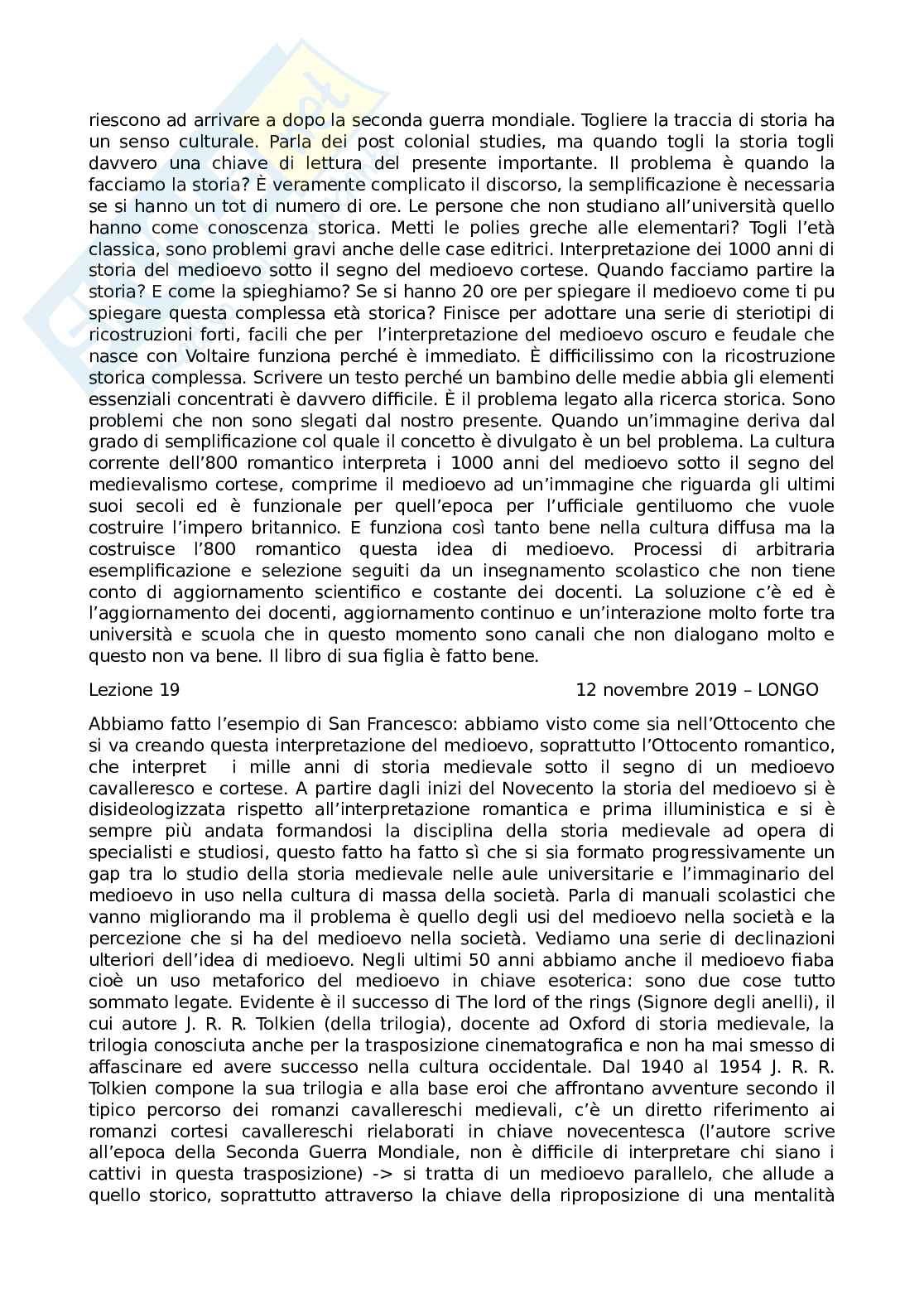 riescono ad arrivare a dopo la seconda guerra mondiale. Togliere la traccia di storia ha un senso culturale. Parla dei post colonial studies, ma quando togli la storia togli davvero una chiave di lettura del presente importante. Il problema è quando la facciamo la storia? È veramente complicato il discorso, la semplificazione è necessaria se si hanno un tot di numero di ore. Le persone che non studiano all'università quello hanno come conoscenza storica. Metti le polies greche alle elementari? Togli l'età classica, sono problemi gravi anche delle case editrici. Interpretazione dei 1000 anni di storia del medioevo sotto il segno del medioevo cortese. Quando facciamo partire la storia? E come la spieghiamo? Se si hanno 20 ore per spiegare il medioevo come ti pu spiegare questa complessa età storica? Finisce per adottare una serie di steriotipi di ricostruzioni forti, facili che per l'interpretazione del medioevo oscuro e feudale che nasce con Voltaire funziona perché è immediato. È difficilissimo con la ricostruzione storica complessa. Scrivere un testo perché un bambino delle medie abbia gli elementi essenziali concentrati è davvero difficile. È il problema legato alla ricerca storica. Sono problemi che non sono slegati dal nostro presente. Quando un'immagine deriva dal grado di semplificazione col quale il concetto è divulgato è un bel problema. La cultura corrente dell'800 romantico interpreta i 1000 anni del medioevo sotto il segno del medievalismo cortese, comprime il medioevo ad un'immagine che riguarda gli ultimi suoi secoli ed è funzionale per quell'epoca per l'ufficiale gentiluomo che vuole costruire l'impero britannico. E funziona così tanto bene nella cultura diffusa ma la costruisce l'800 romantico questa idea di medioevo. Processi di arbitraria esemplificazione e selezione seguiti da un insegnamento scolastico che non tiene conto di aggiornamento scientifico e costante dei docenti. La soluzione c'è ed è l'aggiornamento dei docenti, aggiornamento continuo e un'interazione molto forte tra università e scuola che in questo momento sono canali che non dialogano molto e questo non va bene. Il libro di sua figlia è fatto bene.

Lezione 19 12 novembre 2019 – LONGO

Abbiamo fatto l'esempio di San Francesco: abbiamo visto come sia nell'Ottocento che si va creando questa interpretazione del medioevo, soprattutto l'Ottocento romantico, che interpret i mille anni di storia medievale sotto il segno di un medioevo cavalleresco e cortese. A partire dagli inizi del Novecento la storia del medioevo si è disideologizzata rispetto all'interpretazione romantica e prima illuministica e si è sempre più andata formandosi la disciplina della storia medievale ad opera di specialisti e studiosi, questo fatto ha fatto sì che si sia formato progressivamente un gap tra lo studio della storia medievale nelle aule universitarie e l'immaginario del medioevo in uso nella cultura di massa della società. Parla di manuali scolastici che vanno migliorando ma il problema è quello degli usi del medioevo nella società e la percezione che si ha del medioevo nella società. Vediamo una serie di declinazioni ulteriori dell'idea di medioevo. Negli ultimi 50 anni abbiamo anche il medioevo fiaba cioè un uso metaforico del medioevo in chiave esoterica: sono due cose tutto sommato legate. Evidente è il successo di The lord of the rings (Signore degli anelli), il cui autore J. R. R. Tolkien (della trilogia), docente ad Oxford di storia medievale, la trilogia conosciuta anche per la trasposizione cinematografica e non ha mai smesso di affascinare ed avere successo nella cultura occidentale. Dal 1940 al 1954 J. R. R. Tolkien compone la sua trilogia e alla base eroi che affrontano avventure secondo il tipico percorso dei romanzi cavallereschi medievali, c'è un diretto riferimento ai romanzi cortesi cavallereschi rielaborati in chiave novecentesca (l'autore scrive all'epoca della Seconda Guerra Mondiale, non è difficile di interpretare chi siano i cattivi in questa trasposizione) -> si tratta di un medioevo parallelo, che allude a quello storico, soprattutto attraverso la chiave della riproposizione di una mentalità